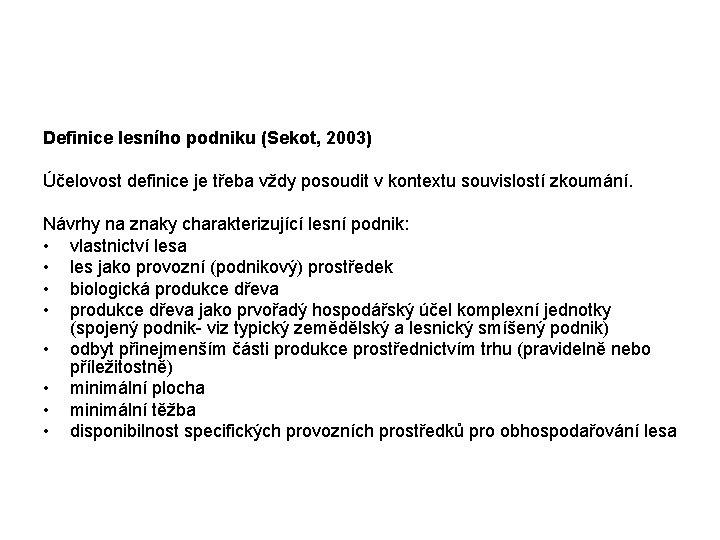 Definice lesního podniku (Sekot, 2003)

Účelovost definice je třeba vždy posoudit v kontextu souvislostí zkoumání.

Návrhy na znaky charakterizující lesní podnik:
• vlastnictví lesa
• les jako provozní (podnikový) prostředek
• biologická produkce dřeva
• produkce dřeva jako prvořadý hospodářský účel komplexní jednotky (spojený podnik- viz typický zemědělský a lesnický smíšený podnik)
• odbyt přinejmenším části produkce prostřednictvím trhu (pravidelně nebo příležitostně)
• minimální plocha
• minimální těžba
• disponibilnost specifických provozních prostředků pro obhospodařování lesa